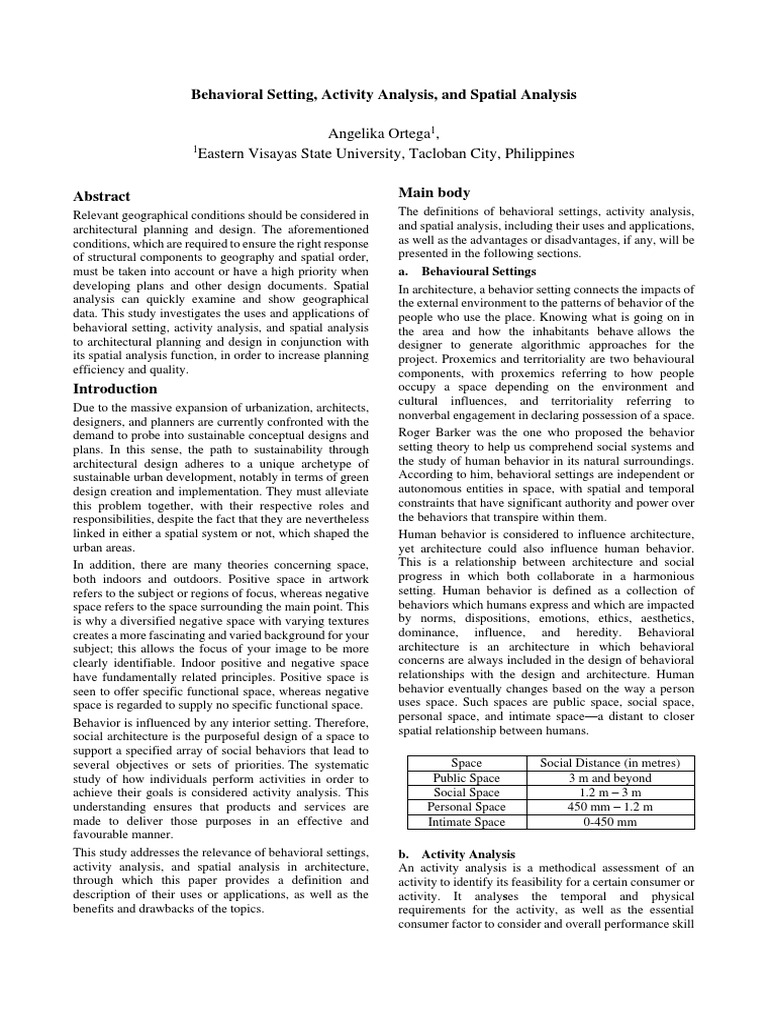 Behavioral Setting, Activity Analysis, and Spatial Analysis

Angelika Ortega$^1$,
$^1$Eastern Visayas State University, Tacloban City, Philippines

Abstract

Relevant geographical conditions should be considered in architectural planning and design. The aforementioned conditions, which are required to ensure the right response of structural components to geography and spatial order, must be taken into account or have a high priority when developing plans and other design documents. Spatial analysis can quickly examine and show geographical data. This study investigates the uses and applications of behavioral setting, activity analysis, and spatial analysis to architectural planning and design in conjunction with its spatial analysis function, in order to increase planning efficiency and quality.

Introduction

Due to the massive expansion of urbanization, architects, designers, and planners are currently confronted with the demand to probe into sustainable conceptual designs and plans. In this sense, the path to sustainability through architectural design adheres to a unique archetype of sustainable urban development, notably in terms of green design creation and implementation. They must alleviate this problem together, with their respective roles and responsibilities, despite the fact that they are nevertheless linked in either a spatial system or not, which shaped the urban areas.

In addition, there are many theories concerning space, both indoors and outdoors. Positive space in artwork refers to the subject or regions of focus, whereas negative space refers to the space surrounding the main point. This is why a diversified negative space with varying textures creates a more fascinating and varied background for your subject; this allows the focus of your image to be more clearly identifiable. Indoor positive and negative space have fundamentally related principles. Positive space is seen to offer specific functional space, whereas negative space is regarded to supply no specific functional space.

Behavior is influenced by any interior setting. Therefore, social architecture is the purposeful design of a space to support a specified array of social behaviors that lead to several objectives or sets of priorities. The systematic study of how individuals perform activities in order to achieve their goals is considered activity analysis. This understanding ensures that products and services are made to deliver those purposes in an effective and favourable manner.

This study addresses the relevance of behavioral settings, activity analysis, and spatial analysis in architecture, through which this paper provides a definition and description of their uses or applications, as well as the benefits and drawbacks of the topics.

Main body

The definitions of behavioral settings, activity analysis, and spatial analysis, including their uses and applications, as well as the advantages or disadvantages, if any, will be presented in the following sections.

a. Behavioural Settings

In architecture, a behavior setting connects the impacts of the external environment to the patterns of behavior of the people who use the place. Knowing what is going on in the area and how the inhabitants behave allows the designer to generate algorithmic approaches for the project. Proxemics and territoriality are two behavioural components, with proxemics referring to how people occupy a space depending on the environment and cultural influences, and territoriality referring to nonverbal engagement in declaring possession of a space.

Roger Barker was the one who proposed the behavior setting theory to help us comprehend social systems and the study of human behavior in its natural surroundings. According to him, behavioral settings are independent or autonomous entities in space, with spatial and temporal constraints that have significant authority and power over the behaviors that transpire within them.

Human behavior is considered to influence architecture, yet architecture could also influence human behavior. This is a relationship between architecture and social progress in which both collaborate in a harmonious setting. Human behavior is defined as a collection of behaviors which humans express and which are impacted by norms, dispositions, emotions, ethics, aesthetics, dominance, influence, and heredity. Behavioral architecture is an architecture in which behavioral concerns are always included in the design of behavioral relationships with the design and architecture. Human behavior eventually changes based on the way a person uses space. Such spaces are public space, social space, personal space, and intimate space—a distant to closer spatial relationship between humans.

| Space | Social Distance (in metres) |
|---|---|
| Public Space | 3 m and beyond |
| Social Space | 1.2 m – 3 m |
| Personal Space | 450 mm – 1.2 m |
| Intimate Space | 0-450 mm |

b. Activity Analysis

An activity analysis is a methodical assessment of an activity to identify its feasibility for a certain consumer or activity. It analyses the temporal and physical requirements for the activity, as well as the essential consumer factor to consider and overall performance skill